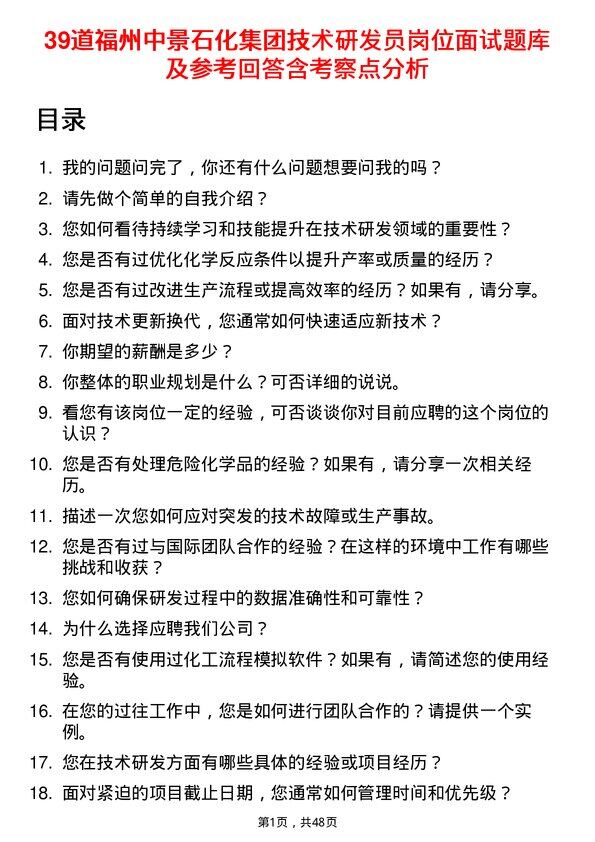 39道福州中景石化集团技术研发员岗位面试题库及参考回答含考察点分析

目录

1. 我的问题问完了，你还有什么问题想要问我的吗？
2. 请先做个简单的自我介绍？
3. 您如何看待持续学习和技能提升在技术研发领域的重要性？
4. 您是否有过优化化学反应条件以提升产率或质量的经历？
5. 您是否有过改进生产流程或提高效率的经历？如果有，请分享。
6. 面对技术更新换代，您通常如何快速适应新技术？
7. 你期望的薪酬是多少？
8. 你整体的职业规划是什么？可否详细的说说。
9. 看您有该岗位一定的经验，可否谈谈你对目前应聘的这个岗位的认识？
10. 您是否有处理危险化学品的经验？如果有，请分享一次相关经历。
11. 描述一次您如何应对突发的技术故障或生产事故。
12. 您是否有过与国际团队合作的经验？在这样的环境中工作有哪些挑战和收获？
13. 您如何确保研发过程中的数据准确性和可靠性？
14. 为什么选择应聘我们公司？
15. 您是否有使用过化工流程模拟软件？如果有，请简述您的使用经验。
16. 在您的过往工作中，您是如何进行团队合作的？请提供一个实例。
17. 您在技术研发方面有哪些具体的经验或项目经历？
18. 面对紧迫的项目截止日期，您通常如何管理时间和优先级？

第1页，共48页